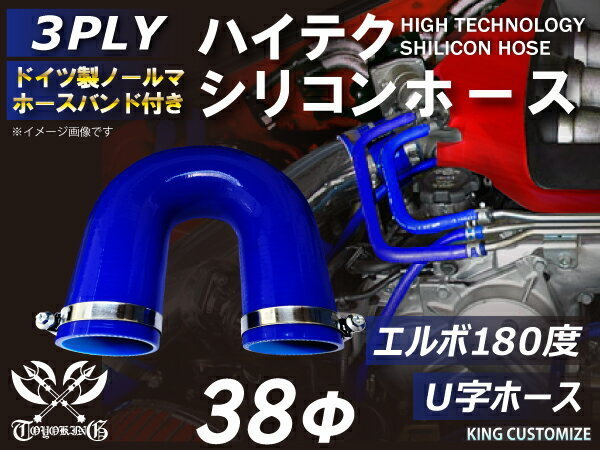 3PLY
ドイツ製ノールマ
ホースバンド付き
※イメージ画像です

ハイテク
シリコンホース

HIGH TECHNOLOGY
SHILICON HOSE

エルボ180度
U字ホース

38Φ

TOYOKING

KING CUSTOMIZE